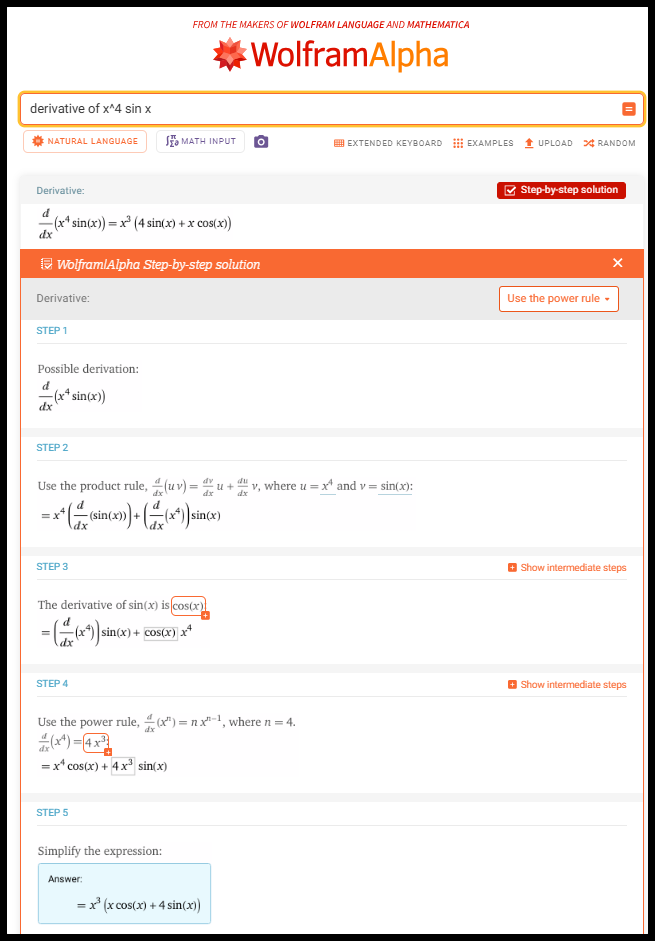 FROM THE MAKERS OF WOLFRAM LANGUAGE AND MATHEMATICA

WolframAlpha

derivative of x^4 sin x

NATURAL LANGUAGE   MATH INPUT   EXTENDED KEYBOARD   EXAMPLES   UPLOAD   RANDOM

Derivative:   Step-by-step solution

$\frac{d}{dx}(x^4 \sin(x)) = x^3 (4 \sin(x) + x \cos(x))$

Wolfram|Alpha Step-by-step solution

Derivative:   Use the power rule

STEP 1

Possible derivation:

$\frac{d}{dx}(x^4 \sin(x))$

STEP 2

Use the product rule, $\frac{d}{dx}(u v) = \frac{dv}{dx} u + \frac{du}{dx} v$, where $u = x^4$ and $v = \sin(x)$:

$= x^4 \left(\frac{d}{dx}(\sin(x))\right) + \left(\frac{d}{dx}(x^4)\right) \sin(x)$

STEP 3   Show intermediate steps

The derivative of $\sin(x)$ is $\cos(x)$:

$= \left(\frac{d}{dx}(x^4)\right) \sin(x) + \cos(x)\, x^4$

STEP 4   Show intermediate steps

Use the power rule, $\frac{d}{dx}(x^n) = n x^{n-1}$, where $n = 4$.

$\frac{d}{dx}(x^4) = 4 x^3$:

$= x^4 \cos(x) + 4 x^3 \sin(x)$

STEP 5

Simplify the expression:

Answer:

$= x^3 (x \cos(x) + 4 \sin(x))$